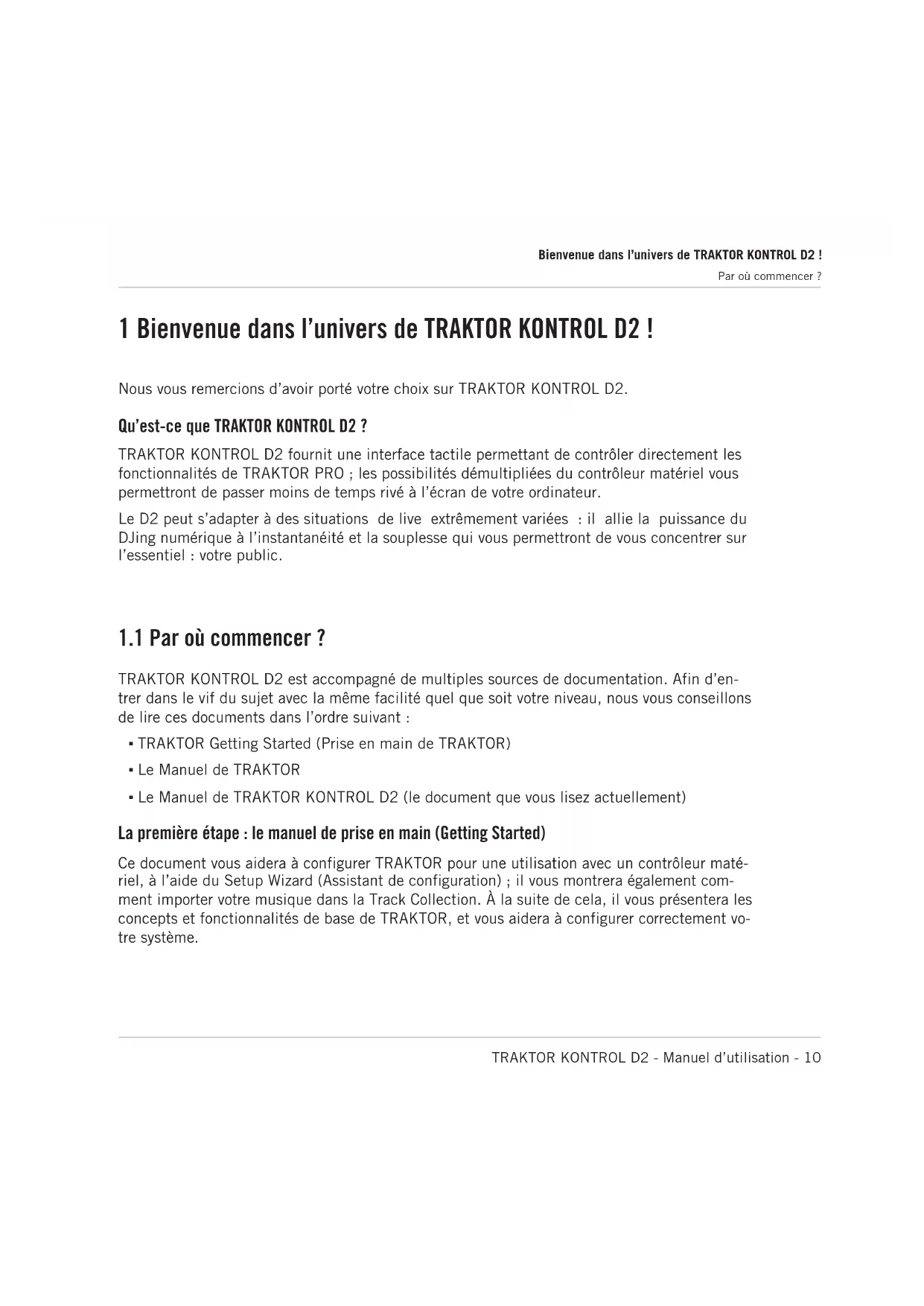 Bienvenue dans l'univers de TRAKTOR KONTROL D2 !
Par où commencer ?

1 Bienvenue dans l'univers de TRAKTOR KONTROL D2 !

Nous vous remercions d'avoir porté votre choix sur TRAKTOR KONTROL D2.

Qu'est-ce que TRAKTOR KONTROL D2 ?

TRAKTOR KONTROL D2 fournit une interface tactile permettant de contrôler directement les fonctionnalités de TRAKTOR PRO ; les possibilités démultipliées du contrôleur matériel vous permettront de passer moins de temps rivé à l'écran de votre ordinateur.

Le D2 peut s'adapter à des situations de live extrêmement variées : il allie la puissance du DJing numérique à l'instantanéité et la souplesse qui vous permettront de vous concentrer sur l'essentiel : votre public.

1.1 Par où commencer ?

TRAKTOR KONTROL D2 est accompagné de multiples sources de documentation. Afin d'entrer dans le vif du sujet avec la même facilité quel que soit votre niveau, nous vous conseillons de lire ces documents dans l'ordre suivant :

▪ TRAKTOR Getting Started (Prise en main de TRAKTOR)

▪ Le Manuel de TRAKTOR

▪ Le Manuel de TRAKTOR KONTROL D2 (le document que vous lisez actuellement)

La première étape : le manuel de prise en main (Getting Started)

Ce document vous aidera à configurer TRAKTOR pour une utilisation avec un contrôleur matériel, à l'aide du Setup Wizard (Assistant de configuration) ; il vous montrera également comment importer votre musique dans la Track Collection. À la suite de cela, il vous présentera les concepts et fonctionnalités de base de TRAKTOR, et vous aidera à configurer correctement votre système.

TRAKTOR KONTROL D2 - Manuel d'utilisation - 10